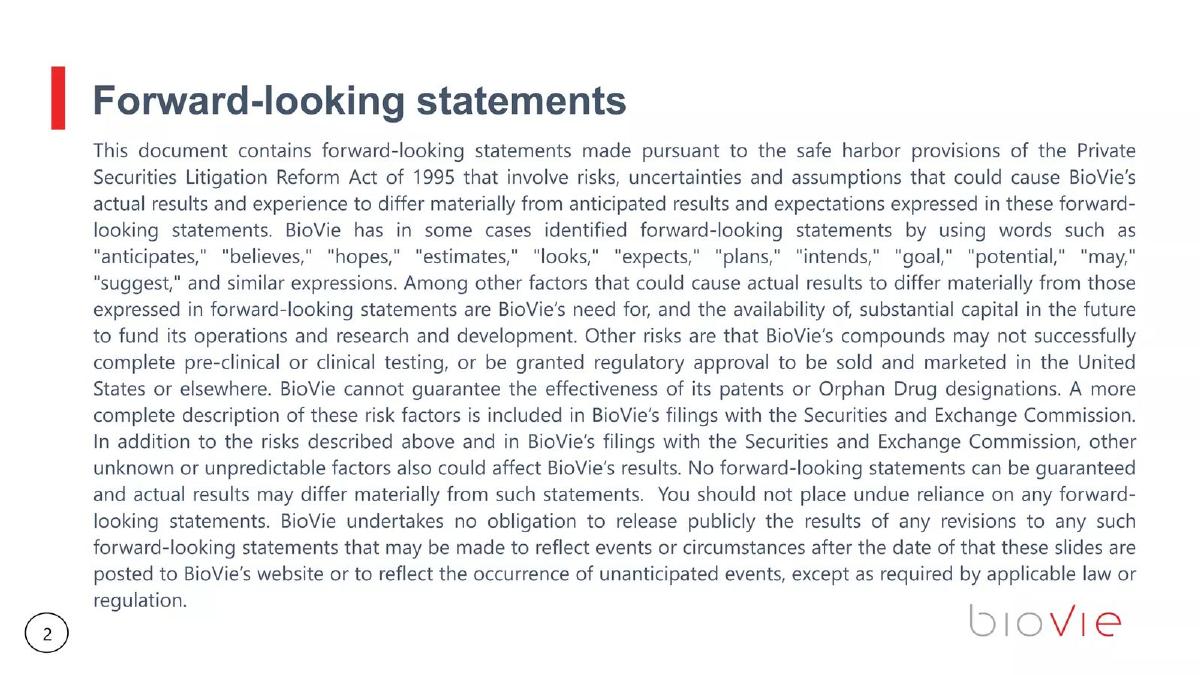 Forward-looking statements

This document contains forward-looking statements made pursuant to the safe harbor provisions of the Private Securities Litigation Reform Act of 1995 that involve risks, uncertainties and assumptions that could cause BioVie's actual results and experience to differ materially from anticipated results and expectations expressed in these forward-looking statements. BioVie has in some cases identified forward-looking statements by using words such as "anticipates," "believes," "hopes," "estimates," "looks," "expects," "plans," "intends," "goal," "potential," "may," "suggest," and similar expressions. Among other factors that could cause actual results to differ materially from those expressed in forward-looking statements are BioVie's need for, and the availability of, substantial capital in the future to fund its operations and research and development. Other risks are that BioVie's compounds may not successfully complete pre-clinical or clinical testing, or be granted regulatory approval to be sold and marketed in the United States or elsewhere. BioVie cannot guarantee the effectiveness of its patents or Orphan Drug designations. A more complete description of these risk factors is included in BioVie's filings with the Securities and Exchange Commission. In addition to the risks described above and in BioVie's filings with the Securities and Exchange Commission, other unknown or unpredictable factors also could affect BioVie's results. No forward-looking statements can be guaranteed and actual results may differ materially from such statements. You should not place undue reliance on any forward-looking statements. BioVie undertakes no obligation to release publicly the results of any revisions to any such forward-looking statements that may be made to reflect events or circumstances after the date of that these slides are posted to BioVie's website or to reflect the occurrence of unanticipated events, except as required by applicable law or regulation.

2

bioVie